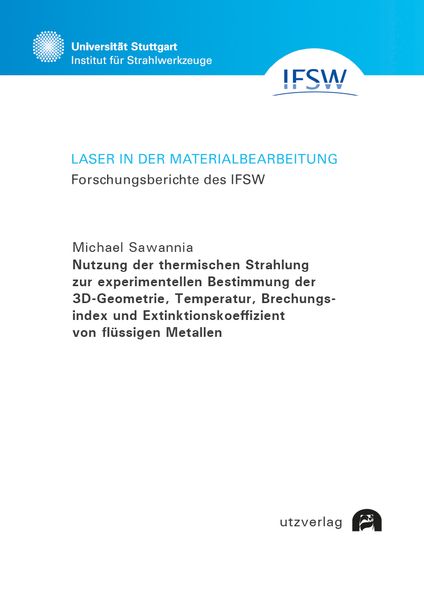 Universität Stuttgart
Institut für Strahlwerkzeuge

IFSW

LASER IN DER MATERIALBEARBEITUNG
Forschungsberichte des IFSW

Michael Sawannia
Nutzung der thermischen Strahlung zur experimentellen Bestimmung der 3D-Geometrie, Temperatur, Brechungsindex und Extinktionskoeffizient von flüssigen Metallen

utzverlag